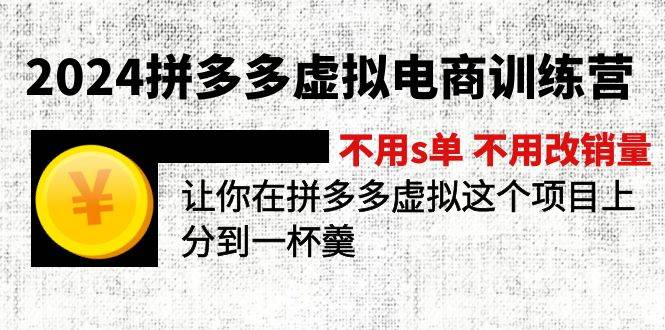 2024拼多多虚拟电商训练营

不用s单 不用改销量

¥

让你在拼多多虚拟这个项目上分到一杯羹